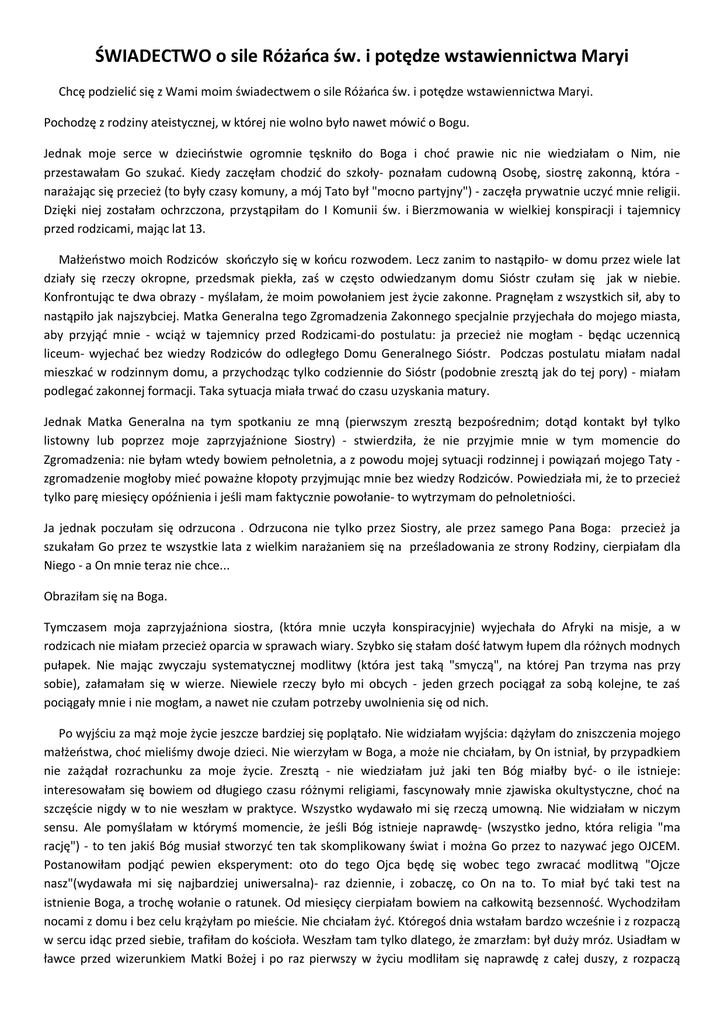 ŚWIADECTWO o sile Różańca św. i potędze wstawiennictwa Maryi

Chcę podzielić się z Wami moim świadectwem o sile Różańca św. i potędze wstawiennictwa Maryi.

Pochodzę z rodziny ateistycznej, w której nie wolno było nawet mówić o Bogu.

Jednak moje serce w dzieciństwie ogromnie tęskniło do Boga i choć prawie nic nie wiedziałam o Nim, nie przestawałam Go szukać. Kiedy zaczęłam chodzić do szkoły- poznałam cudowną Osobę, siostrę zakonną, która - narażając się przecież (to były czasy komuny, a mój Tato był "mocno partyjny") - zaczęła prywatnie uczyć mnie religii. Dzięki niej zostałam ochrzczona, przystąpiłam do I Komunii św. i Bierzmowania w wielkiej konspiracji i tajemnicy przed rodzicami, mając lat 13.

Małżeństwo moich Rodziców skończyło się w końcu rozwodem. Lecz zanim to nastąpiło- w domu przez wiele lat działy się rzeczy okropne, przedsmak piekła, zaś w często odwiedzanym domu Sióstr czułam się jak w niebie. Konfrontując te dwa obrazy - myślałam, że moim powołaniem jest życie zakonne. Pragnęłam z wszystkich sił, aby to nastąpiło jak najszybciej. Matka Generalna tego Zgromadzenia Zakonnego specjalnie przyjechała do mojego miasta, aby przyjąć mnie - wciąż w tajemnicy przed Rodzicami-do postulatu: ja przecież nie mogłam - będąc uczennicą liceum- wyjechać bez wiedzy Rodziców do odległego Domu Generalnego Sióstr. Podczas postulatu miałam nadal mieszkać w rodzinnym domu, a przychodząc tylko codziennie do Sióstr (podobnie zresztą jak do tej pory) - miałam podlegać zakonnej formacji. Taka sytuacja miała trwać do czasu uzyskania matury.

Jednak Matka Generalna na tym spotkaniu ze mną (pierwszym zresztą bezpośrednim; dotąd kontakt był tylko listowny lub poprzez moje zaprzyjaźnione Siostry) - stwierdziła, że nie przyjmie mnie w tym momencie do Zgromadzenia: nie byłam wtedy bowiem pełnoletnia, a z powodu mojej sytuacji rodzinnej i powiązań mojego Taty - zgromadzenie mogłoby mieć poważne kłopoty przyjmując mnie bez wiedzy Rodziców. Powiedziała mi, że to przecież tylko parę miesięcy opóźnienia i jeśli mam faktycznie powołanie- to wytrzymam do pełnoletniości.

Ja jednak poczułam się odrzucona . Odrzucona nie tylko przez Siostry, ale przez samego Pana Boga: przecież ja szukałam Go przez te wszystkie lata z wielkim narażaniem się na prześladowania ze strony Rodziny, cierpiałam dla Niego - a On mnie teraz nie chce...

Obraziłam się na Boga.

Tymczasem moja zaprzyjaźniona siostra, (która mnie uczyła konspiracyjnie) wyjechała do Afryki na misje, a w rodzicach nie miałam przecież oparcia w sprawach wiary. Szybko się stałam dość łatwym łupem dla różnych modnych pułapek. Nie mając zwyczaju systematycznej modlitwy (która jest taką "smyczą", na której Pan trzyma nas przy sobie), załamałam się w wierze. Niewiele rzeczy było mi obcych - jeden grzech pociągał za sobą kolejne, te zaś pociągały mnie i nie mogłam, a nawet nie czułam potrzeby uwolnienia się od nich.

Po wyjściu za mąż moje życie jeszcze bardziej się poplątało. Nie widziałam wyjścia: dążyłam do zniszczenia mojego małżeństwa, choć mieliśmy dwoje dzieci. Nie wierzyłam w Boga, a może nie chciałam, by On istniał, by przypadkiem nie zażądał rozrachunku za moje życie. Zresztą - nie wiedziałam już jaki ten Bóg miałby być- o ile istnieje: interesowałam się bowiem od długiego czasu różnymi religiami, fascynowały mnie zjawiska okultystyczne, choć na szczęście nigdy w to nie weszłam w praktyce. Wszystko wydawało mi się rzeczą umowną. Nie widziałam w niczym sensu. Ale pomyślałam w którymś momencie, że jeśli Bóg istnieje naprawdę- (wszystko jedno, która religia "ma rację") - to ten jakiś Bóg musiał stworzyć ten tak skomplikowany świat i można Go przez to nazywać jego OJCEM. Postanowiłam podjąć pewien eksperyment: oto do tego Ojca będę się wobec tego zwracać modlitwą "Ojcze nasz"(wydawała mi się najbardziej uniwersalna)- raz dziennie, i zobaczę, co On na to. To miał być taki test na istnienie Boga, a trochę wołanie o ratunek. Od miesięcy cierpiałam bowiem na całkowitą bezsenność. Wychodziłam nocami z domu i bez celu krążyłam po mieście. Nie chciałam żyć. Któregoś dnia wstałam bardzo wcześnie i z rozpaczą w sercu idąc przed siebie, trafiłam do kościoła. Weszłam tam tylko dlatego, że zmarzłam: był duży mróz. Usiadłam w ławce przed wizerunkiem Matki Bożej i po raz pierwszy w życiu modliłam się naprawdę z całej duszy, z rozpaczą